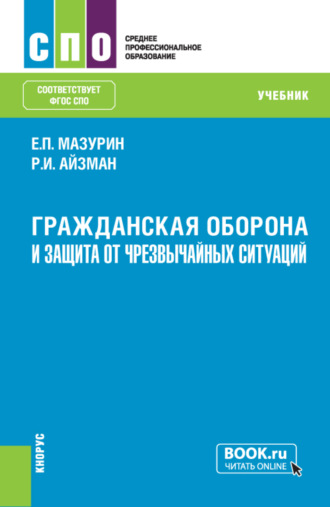 СПО
СРЕДНЕЕ ПРОФЕССИОНАЛЬНОЕ ОБРАЗОВАНИЕ

СООТВЕТСТВУЕТ ФГОС СПО

УЧЕБНИК

Е.П. МАЗУРИН
Р.И. АЙЗМАН

ГРАЖДАНСКАЯ ОБОРОНА И ЗАЩИТА ОТ ЧРЕЗВЫЧАЙНЫХ СИТУАЦИЙ

КНОРУС

BOOK.ru
ЧИТАТЬ ONLINE